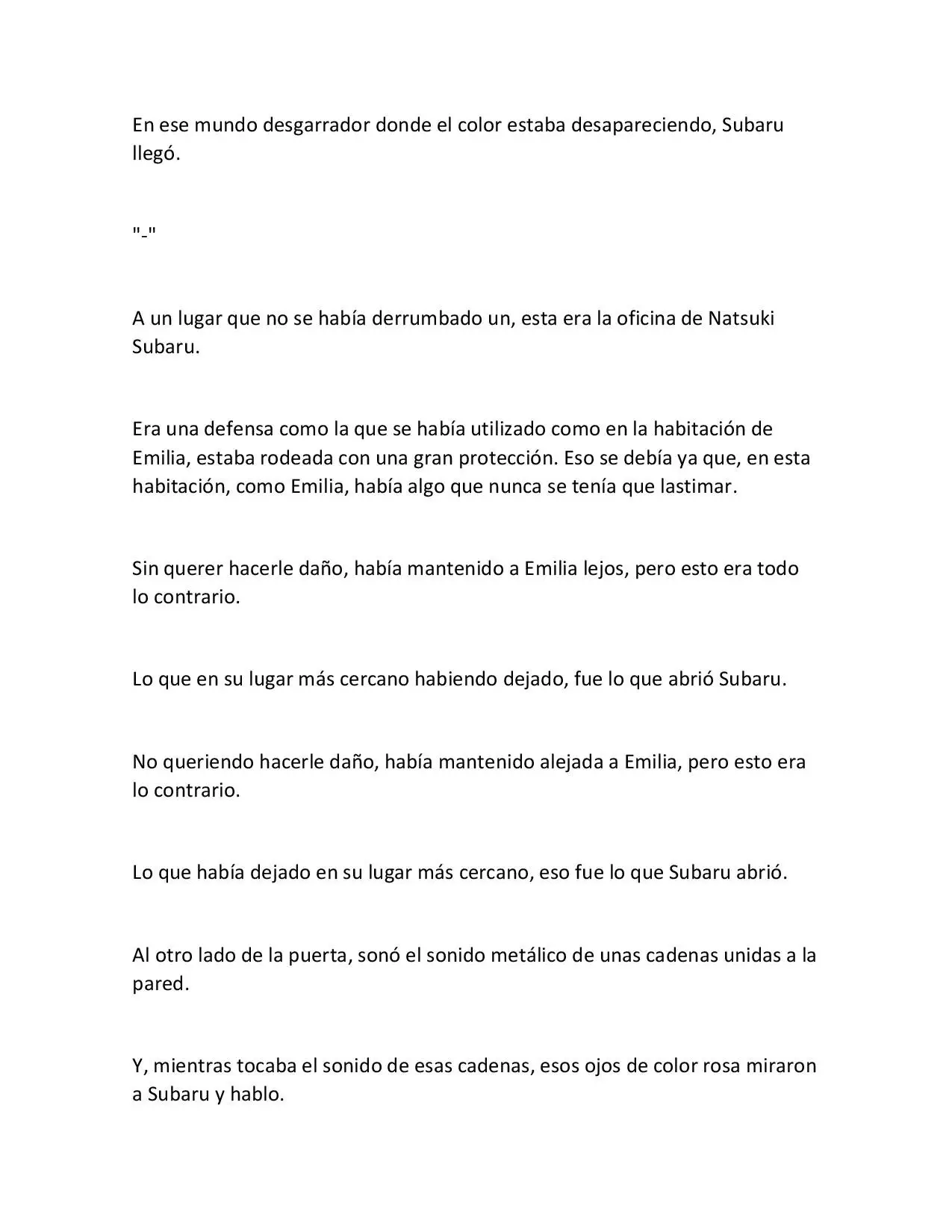 En ese mundo desgarrador donde el color estaba desapareciendo, Subaru llegó.

"-"

A un lugar que no se había derrumbado un, esta era la oficina de Natsuki Subaru.

Era una defensa como la que se había utilizado como en la habitación de Emilia, estaba rodeada con una gran protección. Eso se debía ya que, en esta habitación, como Emilia, había algo que nunca se tenía que lastimar.

Sin querer hacerle daño, había mantenido a Emilia lejos, pero esto era todo lo contrario.

Lo que en su lugar más cercano habiendo dejado, fue lo que abrió Subaru.

No queriendo hacerle daño, había mantenido alejada a Emilia, pero esto era lo contrario.

Lo que había dejado en su lugar más cercano, eso fue lo que Subaru abrió.

Al otro lado de la puerta, sonó el sonido metálico de unas cadenas unidas a la pared.

Y, mientras tocaba el sonido de esas cadenas, esos ojos de color rosa miraron a Subaru y hablo.